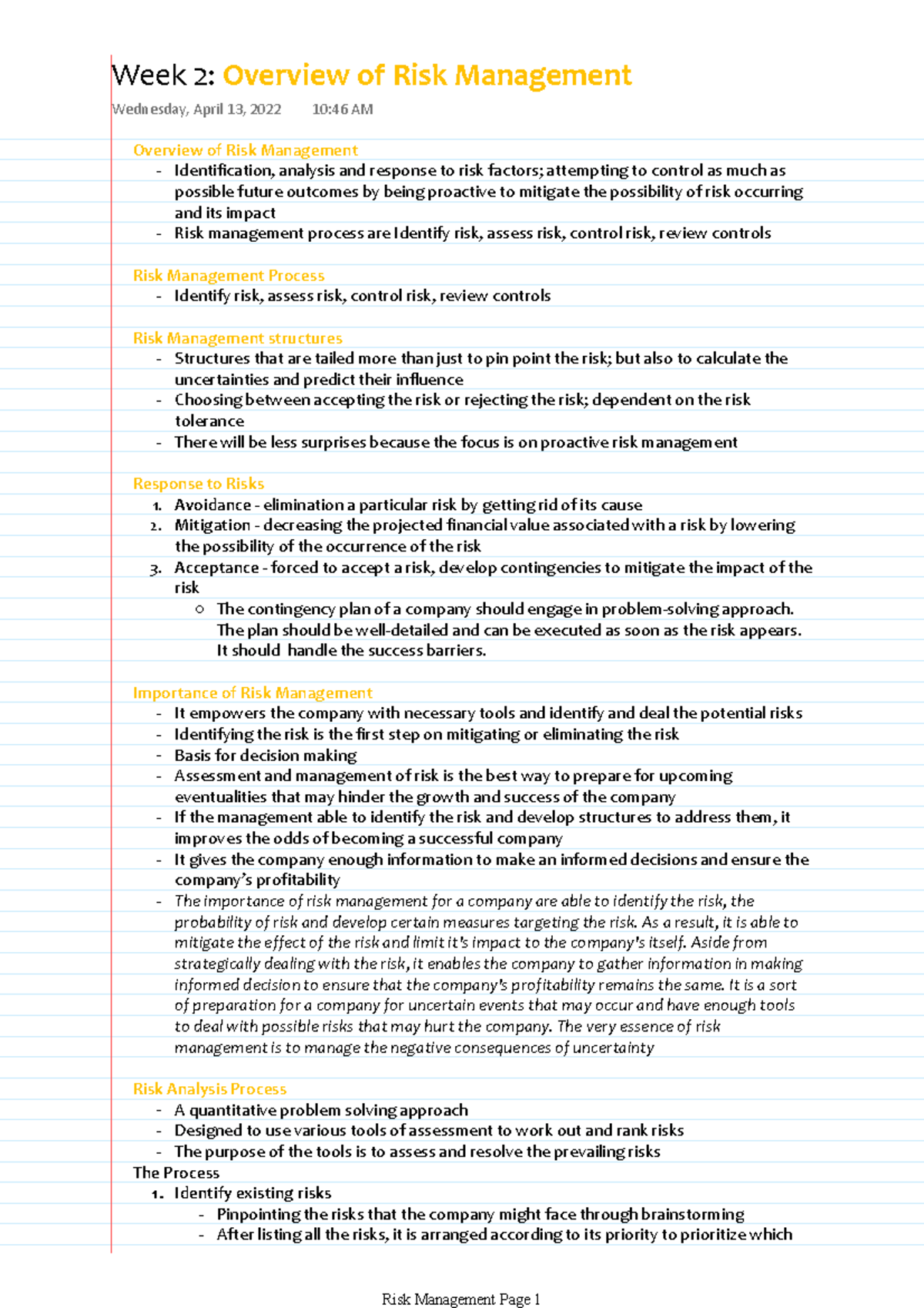 Week 2: Overview of Risk Management

Wednesday, April 13, 2022 10:46 AM

Overview of Risk Management
- Identification, analysis and response to risk factors; attempting to control as much as possible future outcomes by being proactive to mitigate the possibility of risk occurring and its impact
- Risk management process are Identify risk, assess risk, control risk, review controls

Risk Management Process
- Identify risk, assess risk, control risk, review controls

Risk Management structures
- Structures that are tailed more than just to pin point the risk; but also to calculate the uncertainties and predict their influence
- Choosing between accepting the risk or rejecting the risk; dependent on the risk tolerance
- There will be less surprises because the focus is on proactive risk management

Response to Risks
1. Avoidance - elimination a particular risk by getting rid of its cause
2. Mitigation - decreasing the projected financial value associated with a risk by lowering the possibility of the occurrence of the risk
3. Acceptance - forced to accept a risk, develop contingencies to mitigate the impact of the risk
○ The contingency plan of a company should engage in problem-solving approach. The plan should be well-detailed and can be executed as soon as the risk appears. It should handle the success barriers.

Importance of Risk Management
- It empowers the company with necessary tools and identify and deal the potential risks
- Identifying the risk is the first step on mitigating or eliminating the risk
- Basis for decision making
- Assessment and management of risk is the best way to prepare for upcoming eventualities that may hinder the growth and success of the company
- If the management able to identify the risk and develop structures to address them, it improves the odds of becoming a successful company
- It gives the company enough information to make an informed decisions and ensure the company's profitability
- The importance of risk management for a company are able to identify the risk, the probability of risk and develop certain measures targeting the risk. As a result, it is able to mitigate the effect of the risk and limit it's impact to the company's itself. Aside from strategically dealing with the risk, it enables the company to gather information in making informed decision to ensure that the company's profitability remains the same. It is a sort of preparation for a company for uncertain events that may occur and have enough tools to deal with possible risks that may hurt the company. The very essence of risk management is to manage the negative consequences of uncertainty

Risk Analysis Process
- A quantitative problem solving approach
- Designed to use various tools of assessment to work out and rank risks
- The purpose of the tools is to assess and resolve the prevailing risks
The Process
1. Identify existing risks
- Pinpointing the risks that the company might face through brainstorming
- After listing all the risks, it is arranged according to its priority to prioritize which

Risk Management Page 1